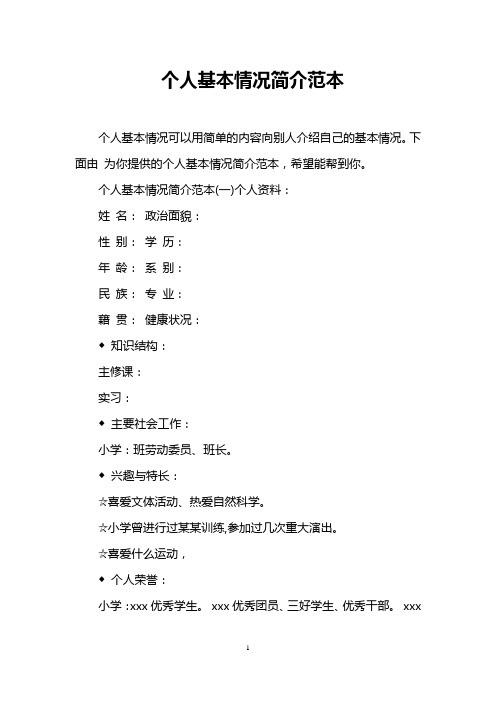 个人基本情况简介范本

个人基本情况可以用简单的内容向别人介绍自己的基本情况。下面由 为你提供的个人基本情况简介范本，希望能帮到你。

个人基本情况简介范本(一)个人资料：

姓 名： 政治面貌：

性 别： 学 历：

年 龄： 系 别：

民 族： 专 业：

籍 贯： 健康状况：

◆ 知识结构：

主修课：

实习：

◆ 主要社会工作：

小学：班劳动委员、班长。

◆ 兴趣与特长：

☆喜爱文体活动、热爱自然科学。

☆小学曾进行过某某训练,参加过几次重大演出。

☆喜爱什么运动，

◆ 个人荣誉：

小学：xxx 优秀学生。 xxx 优秀团员、三好学生、优秀干部。 xxx

1